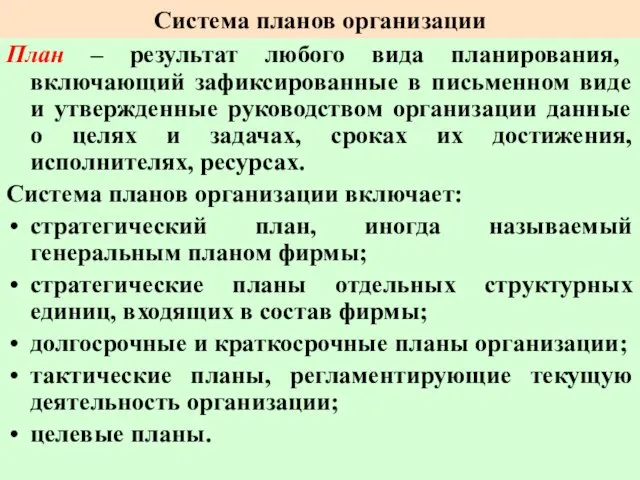 Система планов организации

План – результат любого вида планирования, включающий зафиксированные в письменном виде и утвержденные руководством организации данные о целях и задачах, сроках их достижения, исполнителях, ресурсах.

Система планов организации включает:

• стратегический план, иногда называемый генеральным планом фирмы;
• стратегические планы отдельных структурных единиц, входящих в состав фирмы;
• долгосрочные и краткосрочные планы организации;
• тактические планы, регламентирующие текущую деятельность организации;
• целевые планы.